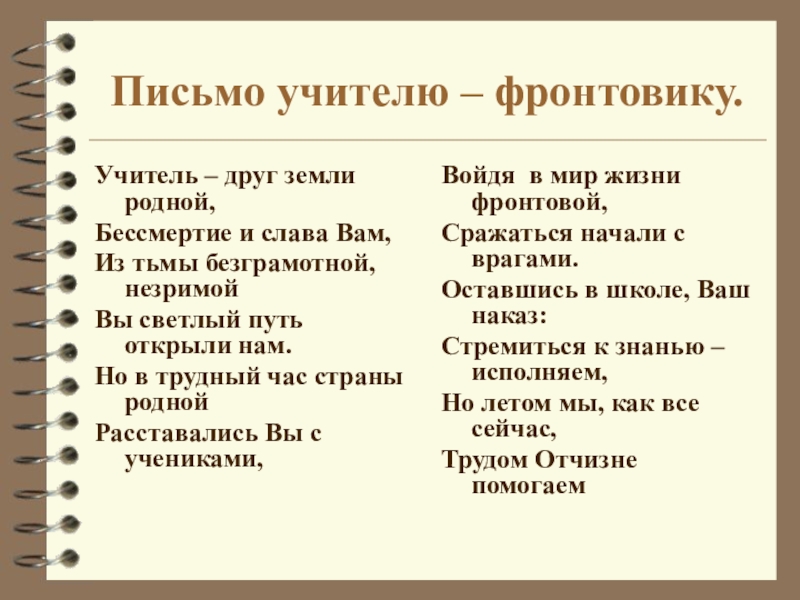 Письмо учителю – фронтовику.

Учитель – друг земли родной,
Бессмертие и слава Вам,
Из тьмы безграмотной, незримой
Вы светлый путь открыли нам.
Но в трудный час страны родной
Расставались Вы с учениками,

Войдя в мир жизни фронтовой,
Сражаться начали с врагами.
Оставшись в школе, Ваш наказ:
Стремиться к знанью – исполняем,
Но летом мы, как все сейчас,
Трудом Отчизне помогаем